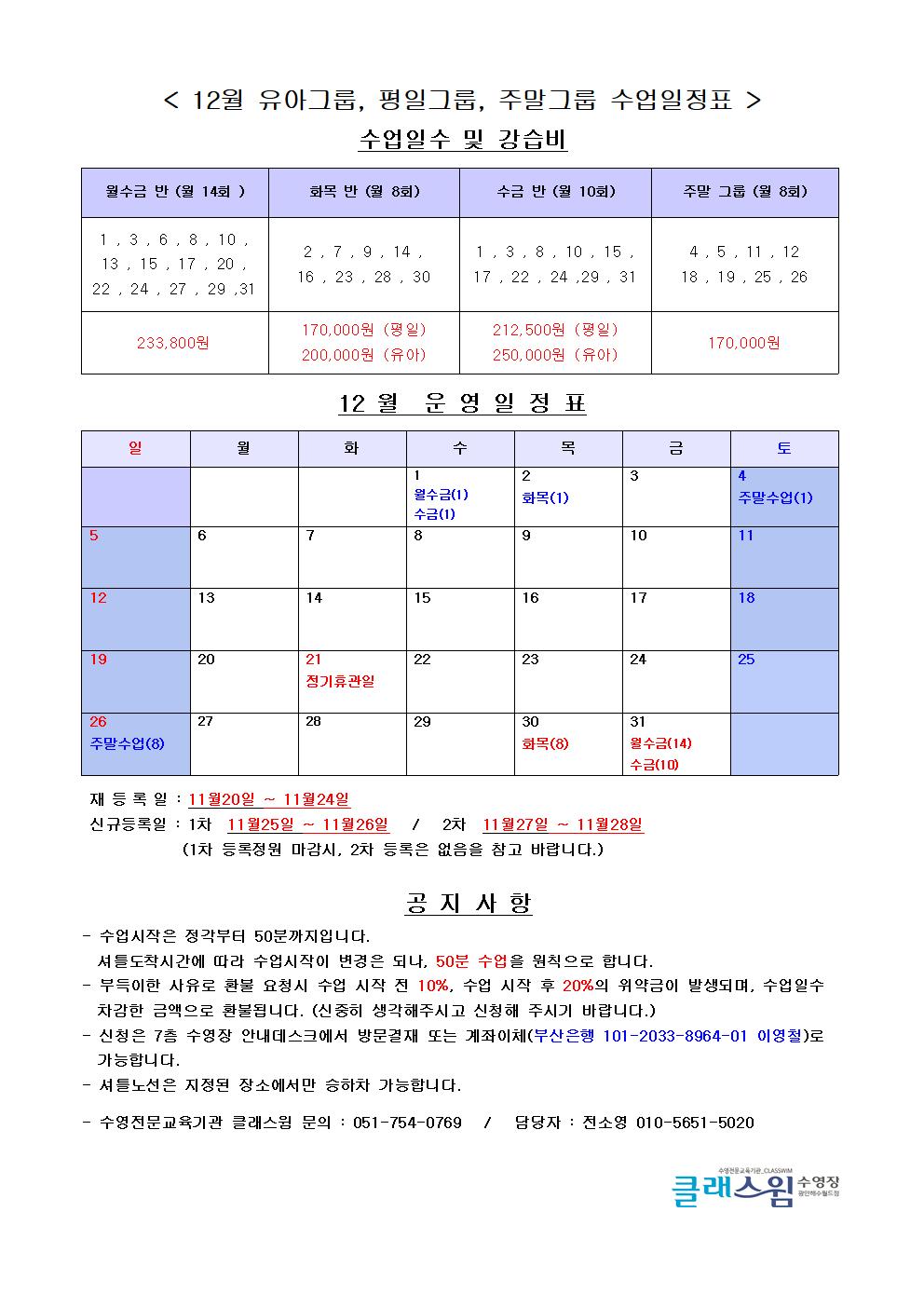 < 12월 유아그룹, 평일그룹, 주말그룹 수업일정표 >

수업일수 및 강습비

| 월수금 반 (월 14회 ) | 화목 반 (월 8회) | 수금 반 (월 10회) | 주말 그룹 (월 8회) |
|---|---|---|---|
| 1 , 3 , 6 , 8 , 10 , 13 , 15 , 17 , 20 , 22 , 24 , 27 , 29 ,31 | 2 , 7 , 9 , 14 , 16 , 23 , 28 , 30 | 1 , 3 , 8 , 10 , 15 , 17 , 22 , 24 ,29 , 31 | 4 , 5 , 11 , 12 18 , 19 , 25 , 26 |
| 233,800원 | 170,000원 (평일) 200,000원 (유아) | 212,500원 (평일) 250,000원 (유아) | 170,000원 |

12 월 운 영 일 정 표

| 일 | 월 | 화 | 수 | 목 | 금 | 토 |
|---|---|---|---|---|---|---|
| | | | 1 월수금(1) 수금(1) | 2 화목(1) | 3 | 4 주말수업(1) |
| 5 | 6 | 7 | 8 | 9 | 10 | 11 |
| 12 | 13 | 14 | 15 | 16 | 17 | 18 |
| 19 | 20 | 21 정기휴관일 | 22 | 23 | 24 | 25 |
| 26 주말수업(8) | 27 | 28 | 29 | 30 화목(8) | 31 월수금(14) 수금(10) | |

재 등 록 일 : 11월20일 ~ 11월24일
신규등록일 : 1차 11월25일 ~ 11월26일 / 2차 11월27일 ~ 11월28일
(1차 등록정원 마감시, 2차 등록은 없음을 참고 바랍니다.)

공 지 사 항

- 수업시작은 정각부터 50분까지입니다.
셔틀도착시간에 따라 수업시작이 변경은 되나, 50분 수업을 원칙으로 합니다.
- 부득이한 사유로 환불 요청시 수업 시작 전 10%, 수업 시작 후 20%의 위약금이 발생되며, 수업일수 차감한 금액으로 환불됩니다. (신중히 생각해주시고 신청해 주시기 바랍니다.)
- 신청은 7층 수영장 안내데스크에서 방문결재 또는 계좌이체(부산은행 101-2033-8964-01 이영철)로 가능합니다.
- 셔틀노선은 지정된 장소에서만 승하차 가능합니다.

- 수영전문교육기관 클래스윔 문의 : 051-754-0769 / 담당자 : 전소영 010-5651-5020

수영전문교육기관_CLASSWIM
클래스윔 수영장
광안해수월드점